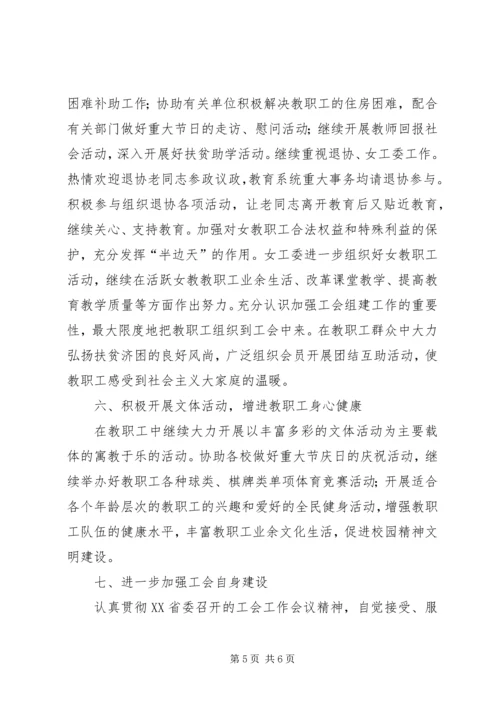 困难补助工作；协助有关单位积极解决教职工的住房困难，配合有关部门做好重大节日的走访、慰问活动；继续开展教师回报社会活动，深入开展好扶贫助学活动。继续重视退协、女工委工作。热情欢迎退协老同志参政议政，教育系统重大事务均请退协参与。积极参与组织退协各项活动，让老同志离开教育后又贴近教育，继续关心、支持教育。加强对女教职工合法权益和特殊利益的保护，充分发挥“半边天”的作用。女工委进一步组织好女教职工活动，继续在活跃女教教职工业余生活、改革课堂教学、提高教育教学质量等方面作出努力。充分认识加强工会组建工作的重要性，最大限度地把教职工组织到工会中来。在教职工群众中大力弘扬扶贫济困的良好风尚，广泛组织会员开展团结互助活动，使教职工感受到社会主义大家庭的温暖。

六、积极开展文体活动，增进教职工身心健康

在教职工中继续大力开展以丰富多彩的文体活动为主要载体的寓教于乐的活动。协助各校做好重大节庆日的庆祝活动，继续举办好教职工各种球类、棋牌类单项体育竞赛活动；开展适合各个年龄层次的教职工的兴趣和爱好的全民健身活动，增强教职工队伍的健康水平，丰富教职工业余文化生活，促进校园精神文明建设。

七、进一步加强工会自身建设

认真贯彻XX省委召开的工会工作会议精神，自觉接受、服

第5页 共6页